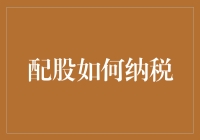 配股如何纳税